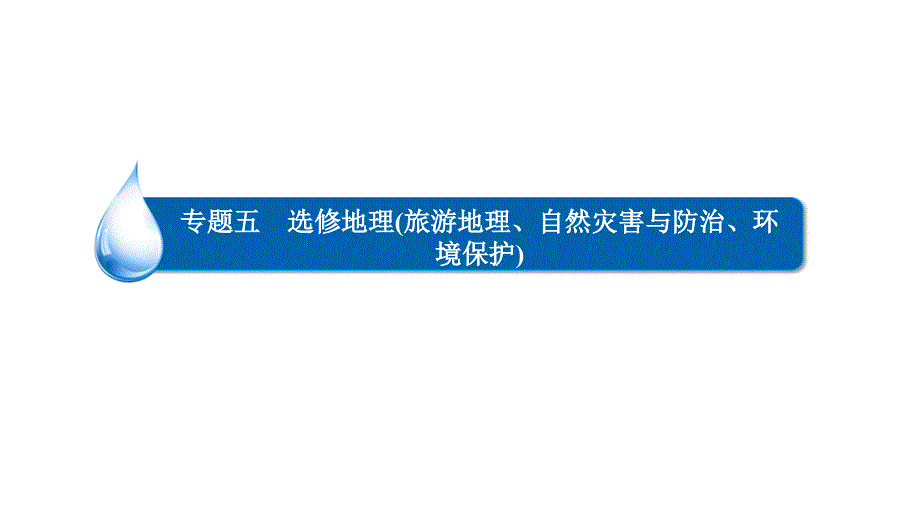 专题五　选修地理(旅游地理、自然灾害与防治、环境保护)